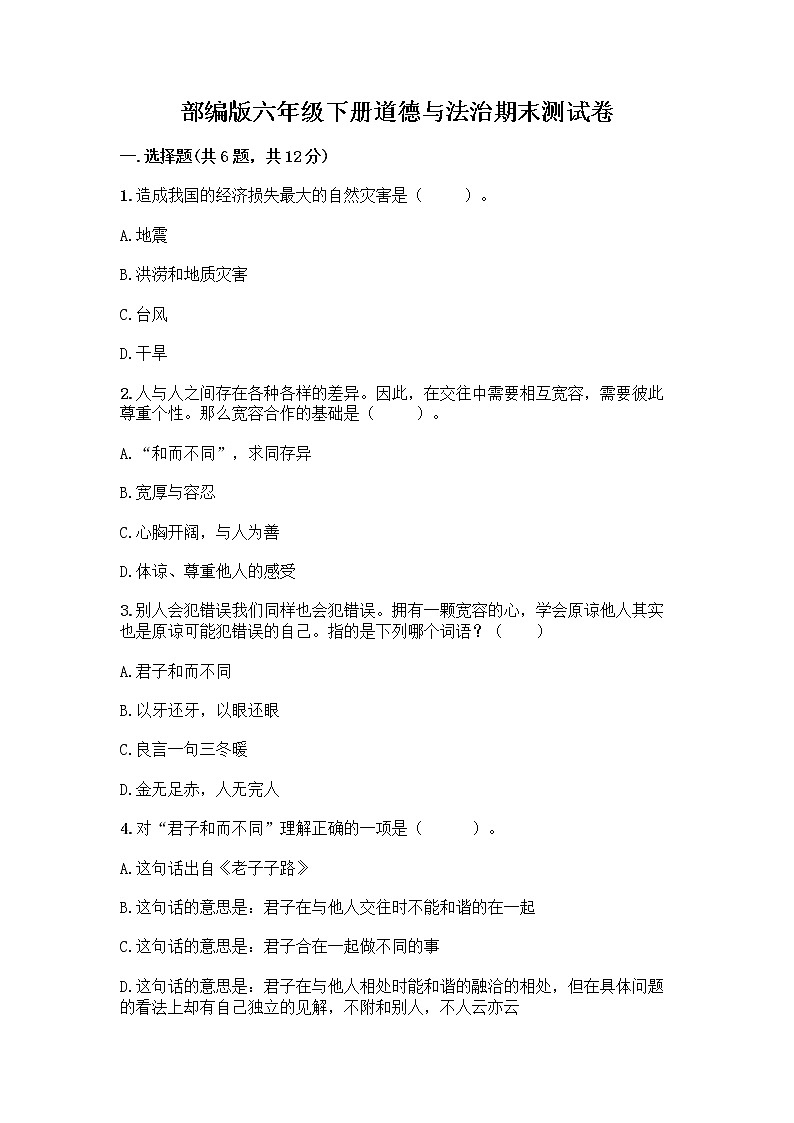 部编版六年级下册道德与法治期末测试卷

一.选择题(共6题，共12分)

1.造成我国的经济损失最大的自然灾害是（　　）。

A.地震

B.洪涝和地质灾害

C.台风

D.干旱

2.人与人之间存在各种各样的差异。因此，在交往中需要相互宽容，需要彼此尊重个性。那么宽容合作的基础是（　　）。

A.“和而不同”，求同存异

B.宽厚与容忍

C.心胸开阔，与人为善

D.体谅、尊重他人的感受

3.别人会犯错误我们同样也会犯错误。拥有一颗宽容的心，学会原谅他人其实也是原谅可能犯错误的自己。指的是下列哪个词语？（　　）

A.君子和而不同

B.以牙还牙，以眼还眼

C.良言一句三冬暖

D.金无足赤，人无完人

4.对“君子和而不同”理解正确的一项是（　　）。

A.这句话出自《老子子路》

B.这句话的意思是：君子在与他人交往时不能和谐的在一起

C.这句话的意思是：君子合在一起做不同的事

D.这句话的意思是：君子在与他人相处时能和谐的融洽的相处，但在具体问题的看法上却有自己独立的见解，不附和别人，不人云亦云